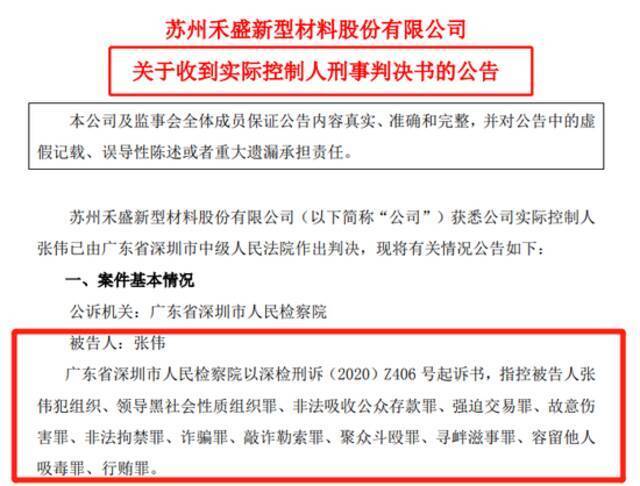 苏州禾盛新型材料股份有限公司

关于收到实际控制人刑事判决书的公告

本公司及监事会全体成员保证公告内容真实、准确和完整，并对公告中的虚假记载、误导性陈述或者重大遗漏承担责任。

苏州禾盛新型材料股份有限公司（以下简称“公司”）获悉公司实际控制人张伟已由广东省深圳市中级人民法院作出判决，现将有关情况公告如下：

一、案件基本情况

公诉机关：广东省深圳市人民检察院

被告人：张伟

广东省深圳市人民检察院以深检刑诉（2020）Z406 号起诉书，指控被告人张伟犯组织、领导黑社会性质组织罪、非法吸收公众存款罪、强迫交易罪、故意伤害罪、非法拘禁罪、诈骗罪、敲诈勒索罪、聚众斗殴罪、寻衅滋事罪、容留他人吸毒罪、行贿罪。